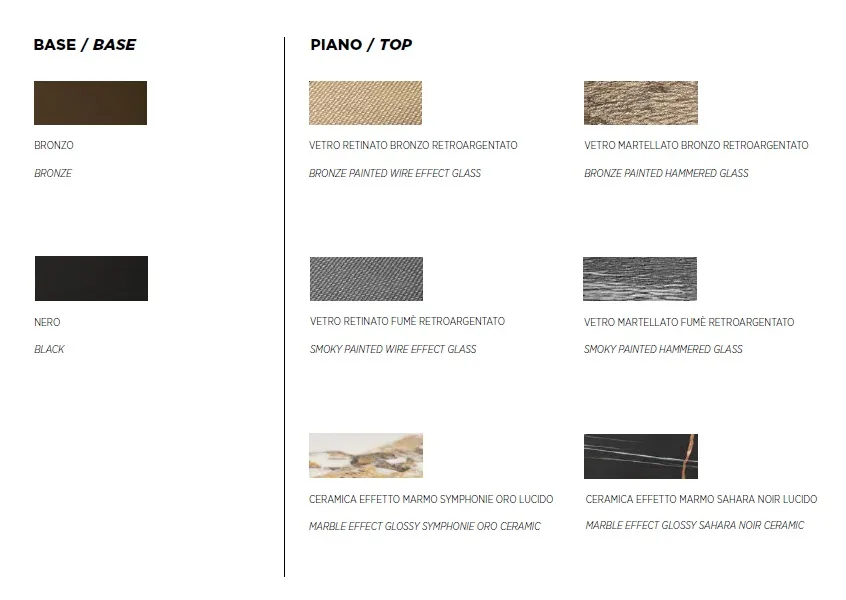 BASE / BASE

BRONZO

BRONZE

NERO

BLACK

PIANO / TOP

VETRO RETINATO BRONZO RETROARGENTATO

BRONZE PAINTED WIRE EFFECT GLASS

VETRO MARTELLATO BRONZO RETROARGENTATO

BRONZE PAINTED HAMMERED GLASS

VETRO RETINATO FUMÈ RETROARGENTATO

SMOKY PAINTED WIRE EFFECT GLASS

VETRO MARTELLATO FUMÈ RETROARGENTATO

SMOKY PAINTED HAMMERED GLASS

CERAMICA EFFETTO MARMO SYMPHONIE ORO LUCIDO

MARBLE EFFECT GLOSSY SYMPHONIE ORO CERAMIC

CERAMICA EFFETTO MARMO SAHARA NOIR LUCIDO

MARBLE EFFECT GLOSSY SAHARA NOIR CERAMIC